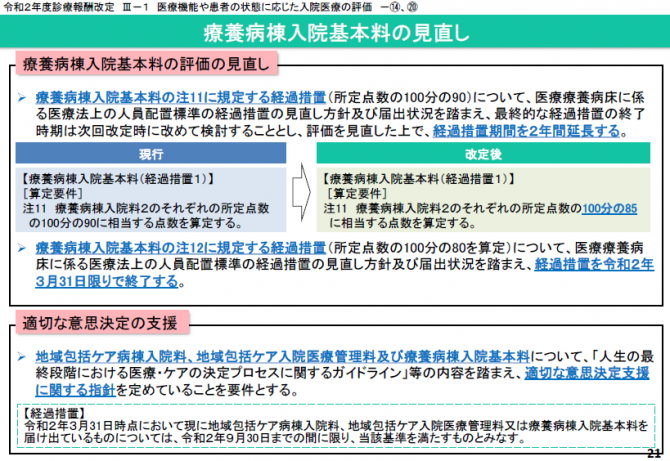 令和2年度診療報酬改定 Ⅲ－1 医療機能や患者の状態に応じた入院医療の評価 －⑭、⑳

療養病棟入院基本料の見直し

療養病棟入院基本料の評価の見直し

➢ 療養病棟入院基本料の注11に規定する経過措置（所定点数の100分の90）について、医療療養病床に係る医療法上の人員配置標準の経過措置の見直し方針及び届出状況を踏まえ、最終的な経過措置の終了時期は次回改定時に改めて検討することとし、評価を見直した上で、経過措置期間を2年間延長する。

現行

【療養病棟入院基本料（経過措置1）】
［算定要件］
注11 療養病棟入院料2のそれぞれの所定点数の100分の90に相当する点数を算定する。

改定後

【療養病棟入院基本料（経過措置1）】
［算定要件］
注11 療養病棟入院料2のそれぞれの所定点数の100分の85に相当する点数を算定する。

➢ 療養病棟入院基本料の注12に規定する経過措置（所定点数の100分の80を算定）について、医療療養病床に係る医療法上の人員配置標準の経過措置の見直し方針及び届出状況を踏まえ、経過措置を令和2年3月31日限りで終了する。

適切な意思決定の支援

➢ 地域包括ケア病棟入院料、地域包括ケア入院医療管理料及び療養病棟入院基本料について、「人生の最終段階における医療・ケアの決定プロセスに関するガイドライン」等の内容を踏まえ、適切な意思決定支援に関する指針を定めていることを要件とする。

【経過措置】
令和2年3月31日時点において現に地域包括ケア病棟入院料、地域包括ケア入院医療管理料又は療養病棟入院基本料を届け出ているものについては、令和2年9月30日までの間に限り、当該基準を満たすものとみなす。

21